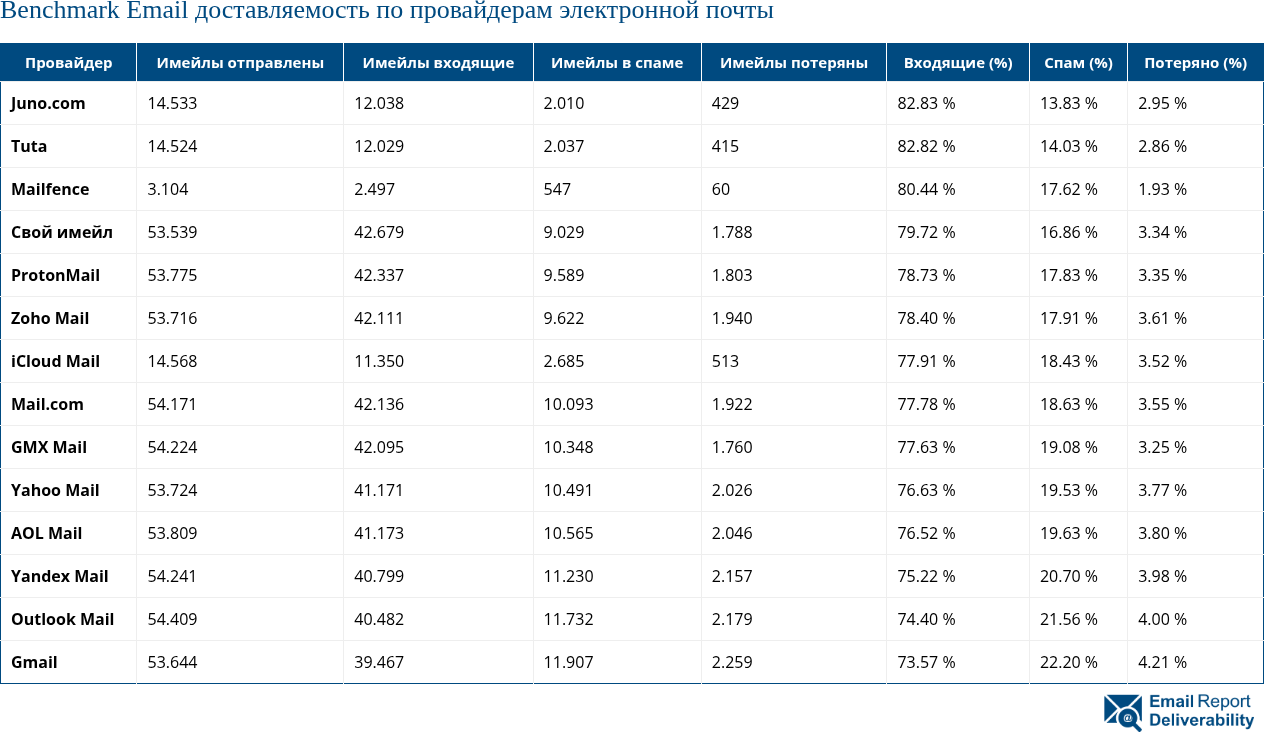 Benchmark Email доставляемость по провайдерам электронной почты

| Провайдер | Имейлы отправлены | Имейлы входящие | Имейлы в спаме | Имейлы потеряны | Входящие (%) | Спам (%) | Потеряно (%) |
|---|---|---|---|---|---|---|---|
| Juno.com | 14.533 | 12.038 | 2.010 | 429 | 82.83 % | 13.83 % | 2.95 % |
| Tuta | 14.524 | 12.029 | 2.037 | 415 | 82.82 % | 14.03 % | 2.86 % |
| Mailfence | 3.104 | 2.497 | 547 | 60 | 80.44 % | 17.62 % | 1.93 % |
| Свой имейл | 53.539 | 42.679 | 9.029 | 1.788 | 79.72 % | 16.86 % | 3.34 % |
| ProtonMail | 53.775 | 42.337 | 9.589 | 1.803 | 78.73 % | 17.83 % | 3.35 % |
| Zoho Mail | 53.716 | 42.111 | 9.622 | 1.940 | 78.40 % | 17.91 % | 3.61 % |
| iCloud Mail | 14.568 | 11.350 | 2.685 | 513 | 77.91 % | 18.43 % | 3.52 % |
| Mail.com | 54.171 | 42.136 | 10.093 | 1.922 | 77.78 % | 18.63 % | 3.55 % |
| GMX Mail | 54.224 | 42.095 | 10.348 | 1.760 | 77.63 % | 19.08 % | 3.25 % |
| Yahoo Mail | 53.724 | 41.171 | 10.491 | 2.026 | 76.63 % | 19.53 % | 3.77 % |
| AOL Mail | 53.809 | 41.173 | 10.565 | 2.046 | 76.52 % | 19.63 % | 3.80 % |
| Yandex Mail | 54.241 | 40.799 | 11.230 | 2.157 | 75.22 % | 20.70 % | 3.98 % |
| Outlook Mail | 54.409 | 40.482 | 11.732 | 2.179 | 74.40 % | 21.56 % | 4.00 % |
| Gmail | 53.644 | 39.467 | 11.907 | 2.259 | 73.57 % | 22.20 % | 4.21 % |

Email Report
Deliverability